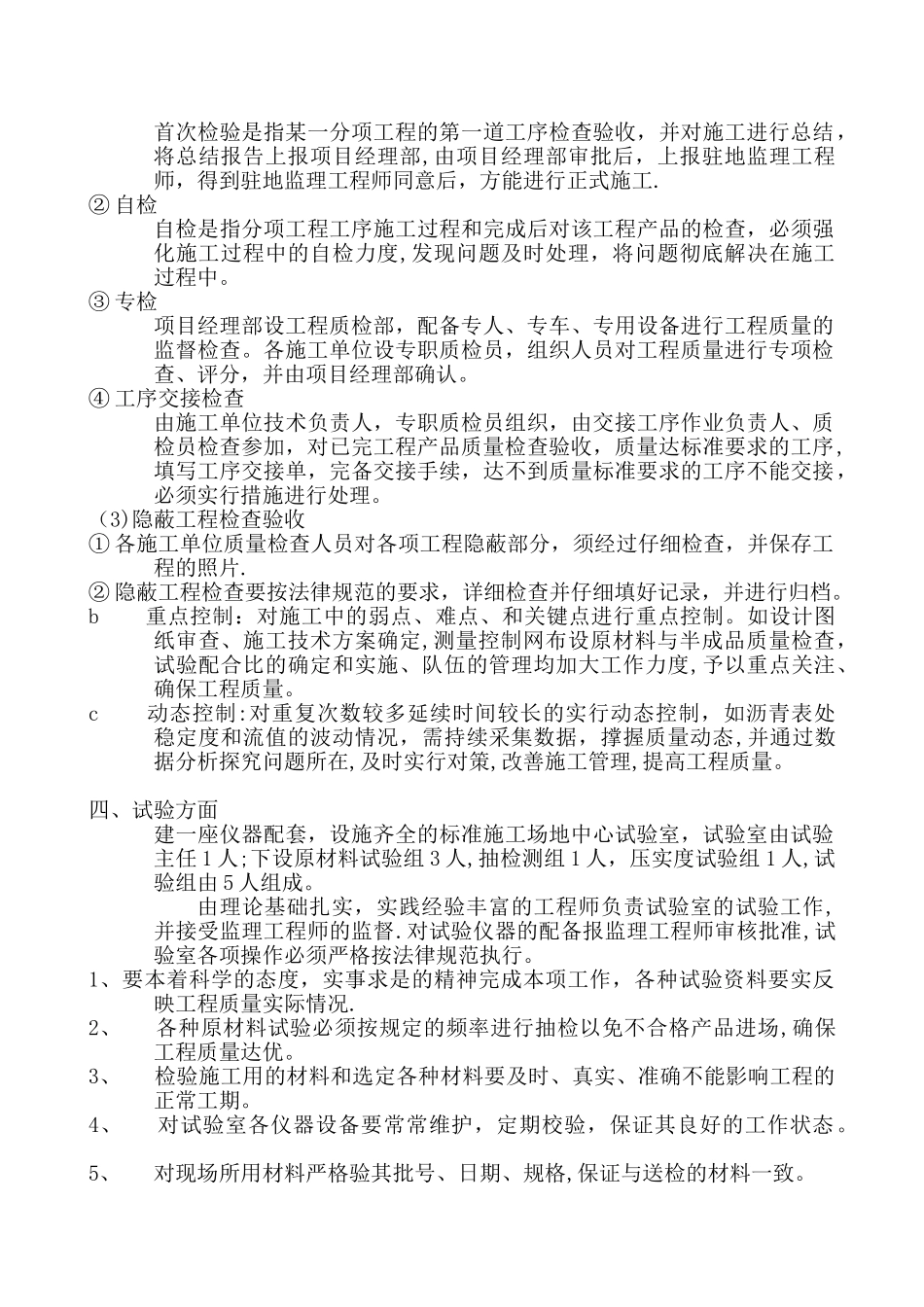 首次检验是指某一分项工程的第一道工序检查验收，并对施工进行总结，将总结报告上报项目经理部,由项目经理部审批后，上报驻地监理工程师，得到驻地监理工程师同意后，方能进行正式施工.

② 自检

自检是指分项工程工序施工过程和完成后对该工程产品的检查，必须强化施工过程中的自检力度,发现问题及时处理，将问题彻底解决在施工过程中。

③ 专检

项目经理部设工程质检部，配备专人、专车、专用设备进行工程质量的监督检查。各施工单位设专职质检员，组织人员对工程质量进行专项检查、评分，并由项目经理部确认。

④ 工序交接检查

由施工单位技术负责人，专职质检员组织，由交接工序作业负责人、质检员检查参加，对已完工程产品质量检查验收，质量达标准要求的工序,填写工序交接单，完备交接手续，达不到质量标准要求的工序不能交接，必须实行措施进行处理。

(3)隐蔽工程检查验收

① 各施工单位质量检查人员对各项工程隐蔽部分，须经过仔细检查，并保存工程的照片.

② 隐蔽工程检查要按法律规范的要求，详细检查并仔细填好记录，并进行归档。

b　　重点控制：对施工中的弱点、难点、和关键点进行重点控制。如设计图纸审查、施工技术方案确定,测量控制网布设原材料与半成品质量检查,试验配合比的确定和实施、队伍的管理均加大工作力度,予以重点关注、确保工程质量。

c　　动态控制:对重复次数较多延续时间较长的实行动态控制，如沥青表处稳定度和流值的波动情况，需持续采集数据，撑握质量动态,并通过数据分析探究问题所在,及时实行对策,改善施工管理,提高工程质量。

四、试验方面

建一座仪器配套，设施齐全的标准施工场地中心试验室，试验室由试验主任 1 人;下设原材料试验组 3 人,抽检测组 1 人，压实度试验组 1 人,试验组由 5 人组成。

由理论基础扎实，实践经验丰富的工程师负责试验室的试验工作,并接受监理工程师的监督.对试验仪器的配备报监理工程师审核批准,试验室各项操作必须严格按法律规范执行。

1、要本着科学的态度，实事求是的精神完成本项工作，各种试验资料要实反映工程质量实际情况.

2、　　各种原材料试验必须按规定的频率进行抽检以免不合格产品进场,确保工程质量达优。

3、　　检验施工用的材料和选定各种材料要及时、真实、准确不能影响工程的正常工期。

4、　　对试验室各仪器设备要常常维护，定期校验，保证其良好的工作状态。

5、　　对现场所用材料严格验其批号、日期、规格,保证与送检的材料一致。